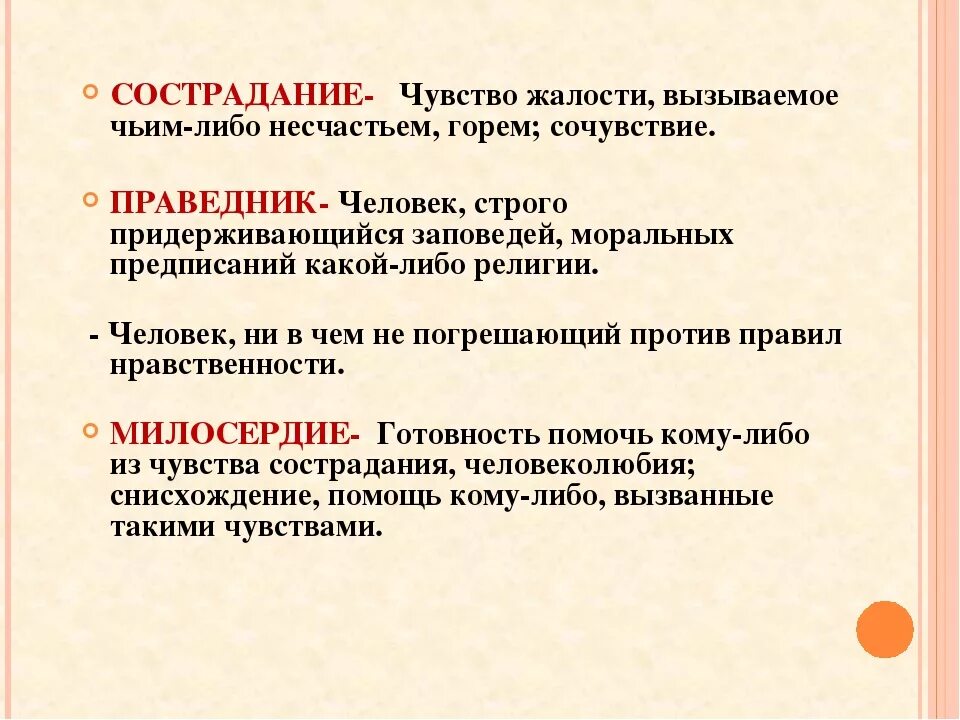 СОСТРАДАНИЕ- Чувство жалости, вызываемое чьим-либо несчастьем, горем; сочувствие.

ПРАВЕДНИК- Человек, строго придерживающийся заповедей, моральных предписаний какой-либо религии.

- Человек, ни в чем не погрешающий против правил нравственности.

МИЛОСЕРДИЕ- Готовность помочь кому-либо из чувства сострадания, человеколюбия; снисхождение, помощь кому-либо, вызванные такими чувствами.